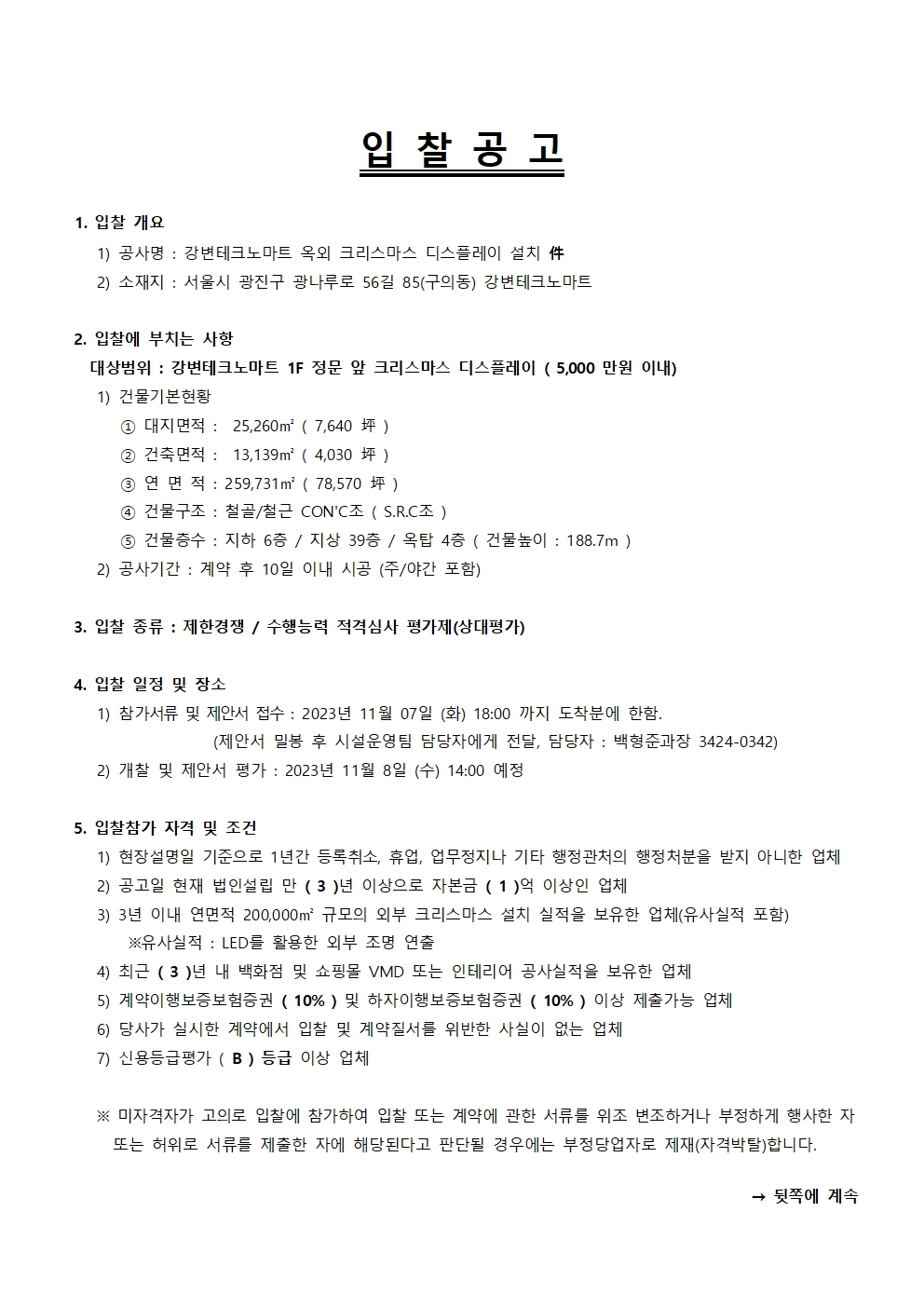 입 찰 공 고

1. 입찰 개요
1) 공사명 : 강변테크노마트 옥외 크리스마스 디스플레이 설치 件
2) 소재지 : 서울시 광진구 광나루로 56길 85(구의동) 강변테크노마트

2. 입찰에 부치는 사항
대상범위 : 강변테크노마트 1F 정문 앞 크리스마스 디스플레이 ( 5,000 만원 이내)
1) 건물기본현황
① 대지면적 : 25,260㎡ ( 7,640 坪 )
② 건축면적 : 13,139㎡ ( 4,030 坪 )
③ 연 면 적 : 259,731㎡ ( 78,570 坪 )
④ 건물구조 : 철골/철근 CON'C조 ( S.R.C조 )
⑤ 건물층수 : 지하 6층 / 지상 39층 / 옥탑 4층 ( 건물높이 : 188.7m )
2) 공사기간 : 계약 후 10일 이내 시공 (주/야간 포함)

3. 입찰 종류 : 제한경쟁 / 수행능력 적격심사 평가제(상대평가)

4. 입찰 일정 및 장소
1) 참가서류 및 제안서 접수 : 2023년 11월 07일 (화) 18:00 까지 도착분에 한함.
(제안서 밀봉 후 시설운영팀 담당자에게 전달, 담당자 : 백형준과장 3424-0342)
2) 개찰 및 제안서 평가 : 2023년 11월 8일 (수) 14:00 예정

5. 입찰참가 자격 및 조건
1) 현장설명일 기준으로 1년간 등록취소, 휴업, 업무정지나 기타 행정관처의 행정처분을 받지 아니한 업체
2) 공고일 현재 법인설립 만 ( 3 )년 이상으로 자본금 ( 1 )억 이상인 업체
3) 3년 이내 연면적 200,000㎡ 규모의 외부 크리스마스 설치 실적을 보유한 업체(유사실적 포함)
※유사실적 : LED를 활용한 외부 조명 연출
4) 최근 ( 3 )년 내 백화점 및 쇼핑몰 VMD 또는 인테리어 공사실적을 보유한 업체
5) 계약이행보증보험증권 ( 10% ) 및 하자이행보증보험증권 ( 10% ) 이상 제출가능 업체
6) 당사가 실시한 계약에서 입찰 및 계약질서를 위반한 사실이 없는 업체
7) 신용등급평가 ( B ) 등급 이상 업체

※ 미자격자가 고의로 입찰에 참가하여 입찰 또는 계약에 관한 서류를 위조 변조하거나 부정하게 행사한 자 또는 허위로 서류를 제출한 자에 해당된다고 판단될 경우에는 부정당업자로 제재(자격박탈)합니다.

→ 뒷쪽에 계속